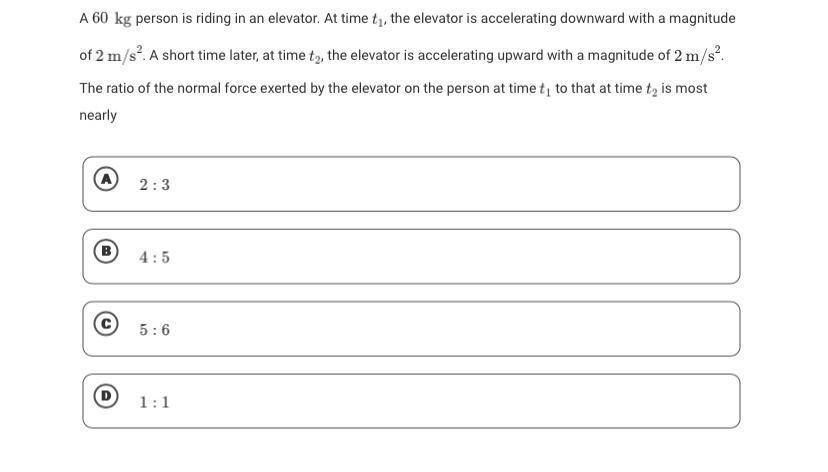 A $60\ \mathrm{kg}$ person is riding in an elevator. At time $t_1$, the elevator is accelerating downward with a magnitude of $2\ \mathrm{m/s^2}$. A short time later, at time $t_2$, the elevator is accelerating upward with a magnitude of $2\ \mathrm{m/s^2}$. The ratio of the normal force exerted by the elevator on the person at time $t_1$ to that at time $t_2$ is most nearly

A $2:3$

B $4:5$

C $5:6$

D $1:1$